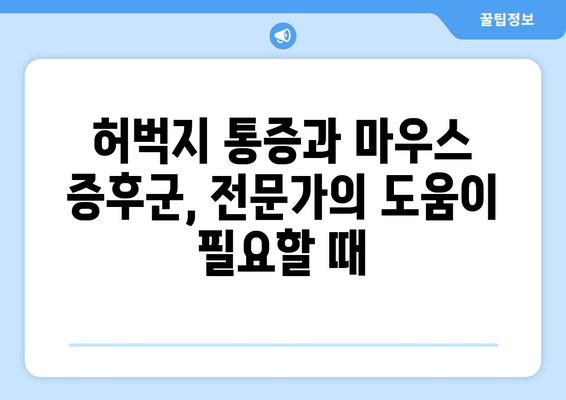 꿀팁정보

허벅지 통증과 마우스 증후군, 전문가의 도움이 필요할 때